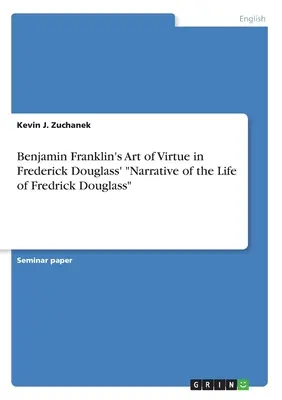 English

Kevin J. Zuchanek

Benjamin Franklin's Art of Virtue in Frederick Douglass' "Narrative of the Life of Fredrick Douglass"

Seminar paper

GRIN